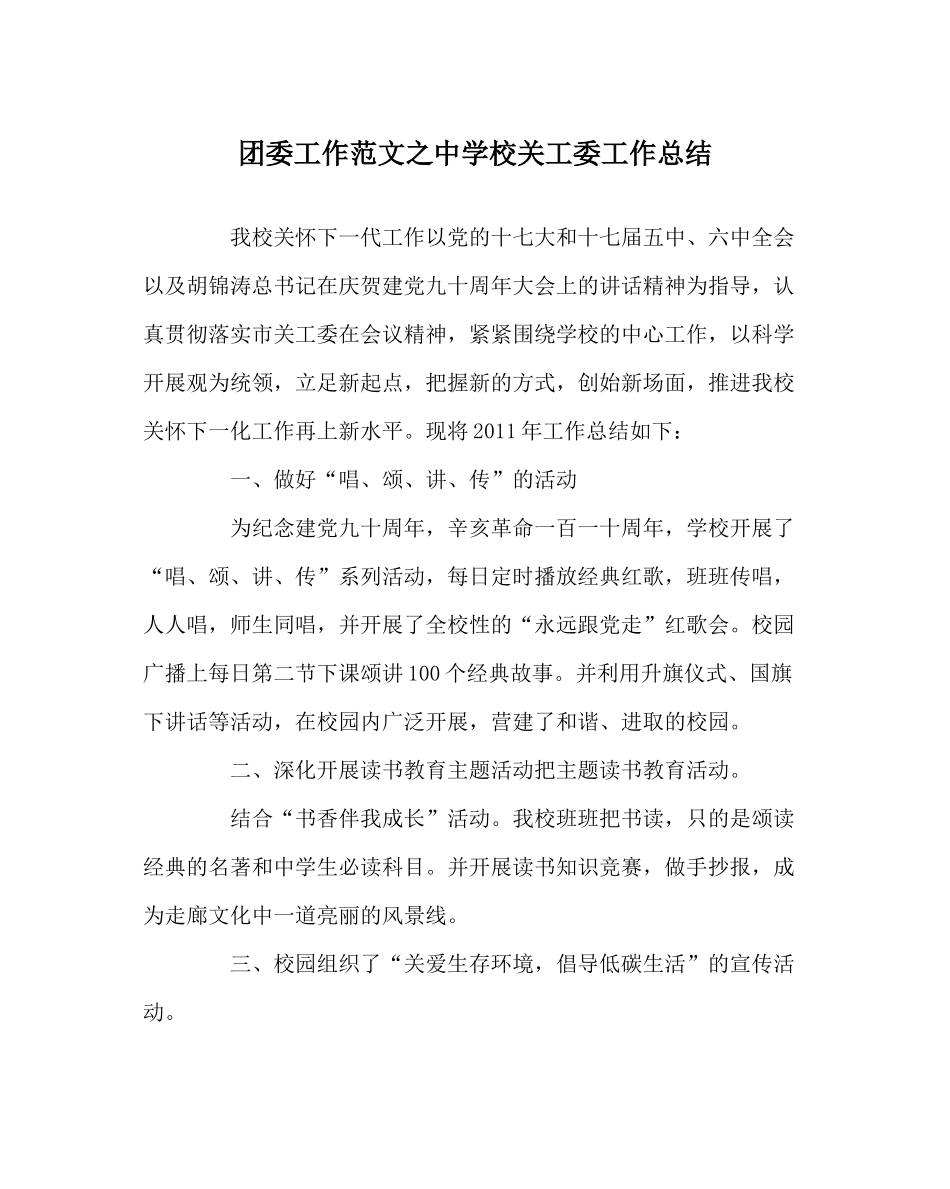 团委工作范文之中学校关工委工作总结

我校关怀下一代工作以党的十七大和十七届五中、六中全会以及胡锦涛总书记在庆贺建党九十周年大会上的讲话精神为指导，认真贯彻落实市关工委在会议精神，紧紧围绕学校的中心工作，以科学开展观为统领，立足新起点，把握新的方式，创始新场面，推进我校关怀下一化工作再上新水平。现将2011年工作总结如下：

一、做好“唱、颂、讲、传”的活动

为纪念建党九十周年，辛亥革命一百一十周年，学校开展了“唱、颂、讲、传”系列活动，每日定时播放经典红歌，班班传唱，人人唱，师生同唱，并开展了全校性的“永远跟党走”红歌会。校园广播上每日第二节下课颂讲100个经典故事。并利用升旗仪式、国旗下讲话等活动，在校园内广泛开展，营建了和谐、进取的校园。

二、深化开展读书教育主题活动把主题读书教育活动。

结合“书香伴我成长”活动。我校班班把书读，只的是颂读经典的名著和中学生必读科目。并开展读书知识竞赛，做手抄报，成为走廊文化中一道亮丽的风景线。

三、校园组织了“关爱生存环境，倡导低碳生活”的宣传活动。